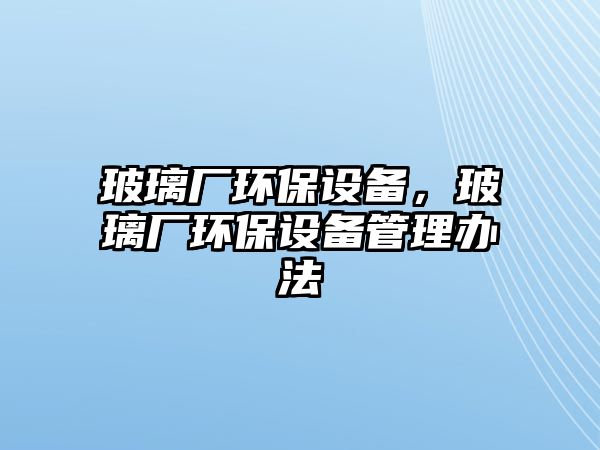 玻璃厂环保设备，玻璃厂环保设备管理办法